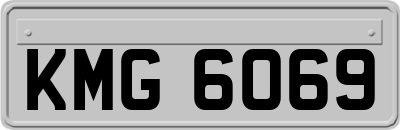 KMG 6069